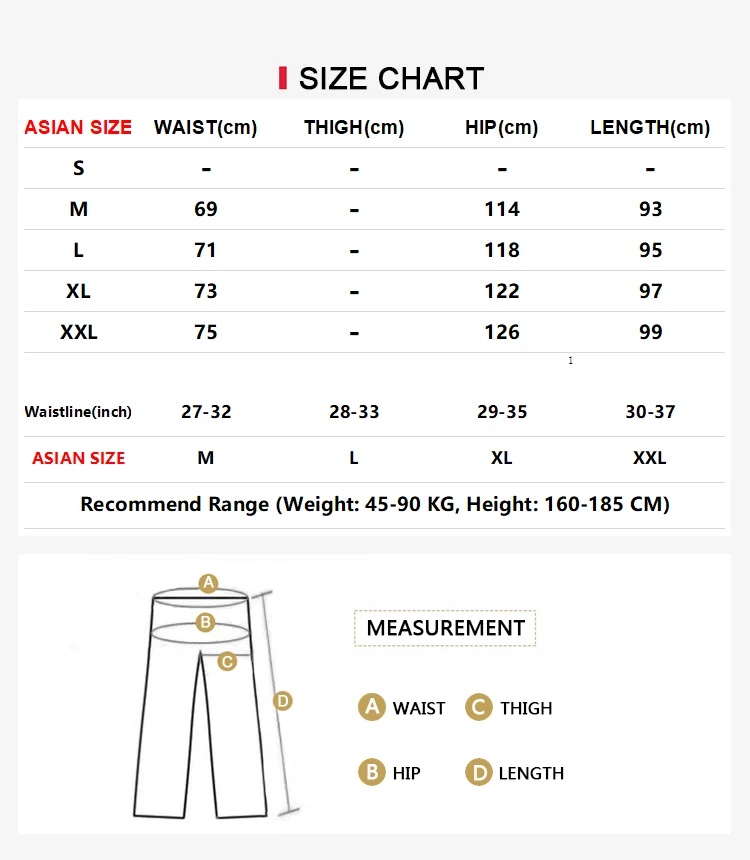 SIZE CHART

| ASIAN SIZE | WAIST(cm) | THIGH(cm) | HIP(cm) | LENGTH(cm) |
|---|---|---|---|---|
| S | - | - | - | - |
| M | 69 | - | 114 | 93 |
| L | 71 | - | 118 | 95 |
| XL | 73 | - | 122 | 97 |
| XXL | 75 | - | 126 | 99 |

1

| Waistline(inch) | 27-32 | 28-33 | 29-35 | 30-37 |
|---|---|---|---|---|
| ASIAN SIZE | M | L | XL | XXL |

Recommend Range (Weight: 45-90 KG, Height: 160-185 CM)

A
B
C
D

MEASUREMENT

A WAIST
C THIGH
B HIP
D LENGTH